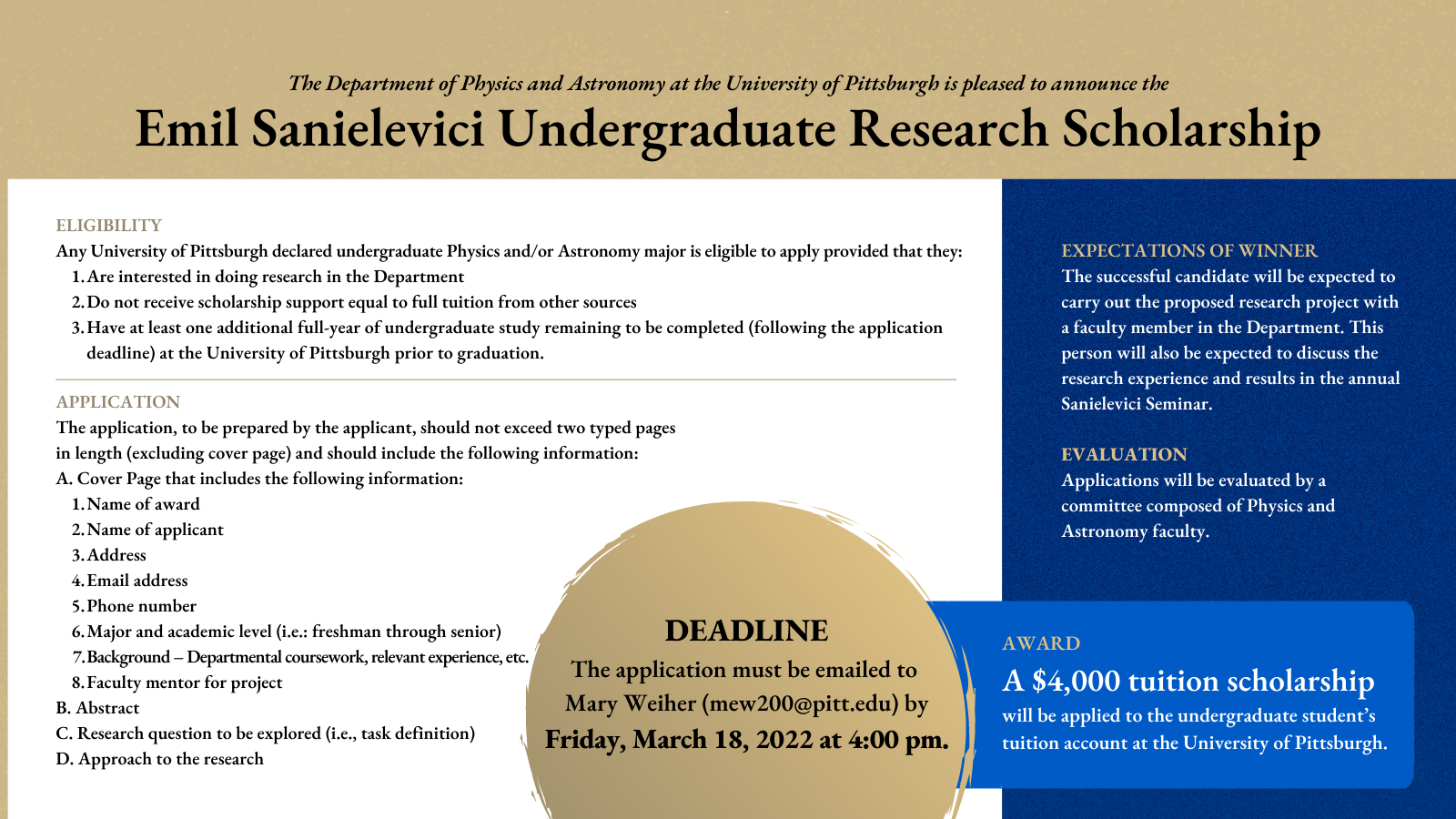 The Department of Physics and Astronomy at the University of Pittsburgh is pleased to announce the

Emil Sanielevici Undergraduate Research Scholarship

ELIGIBILITY

Any University of Pittsburgh declared undergraduate Physics and/or Astronomy major is eligible to apply provided that they:

1. Are interested in doing research in the Department
2. Do not receive scholarship support equal to full tuition from other sources
3. Have at least one additional full-year of undergraduate study remaining to be completed (following the application deadline) at the University of Pittsburgh prior to graduation.

APPLICATION

The application, to be prepared by the applicant, should not exceed two typed pages in length (excluding cover page) and should include the following information:

A. Cover Page that includes the following information:
1. Name of award
2. Name of applicant
3. Address
4. Email address
5. Phone number
6. Major and academic level (i.e.: freshman through senior)
7. Background – Departmental coursework, relevant experience, etc.
8. Faculty mentor for project
B. Abstract
C. Research question to be explored (i.e., task definition)
D. Approach to the research

DEADLINE

The application must be emailed to Mary Weiher (mew200@pitt.edu) by Friday, March 18, 2022 at 4:00 pm.

EXPECTATIONS OF WINNER

The successful candidate will be expected to carry out the proposed research project with a faculty member in the Department. This person will also be expected to discuss the research experience and results in the annual Sanielevici Seminar.

EVALUATION

Applications will be evaluated by a committee composed of Physics and Astronomy faculty.

AWARD

A $4,000 tuition scholarship

will be applied to the undergraduate student's tuition account at the University of Pittsburgh.